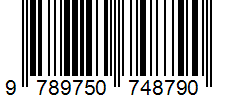 9 789750 748790